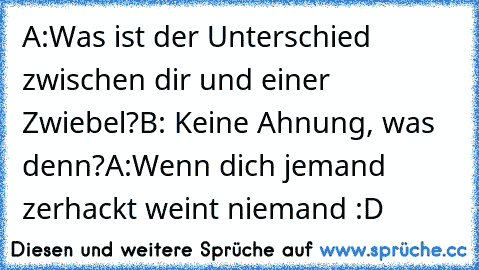 A:Was ist der Unterschied zwischen dir und einer Zwiebel?B: Keine Ahnung, was denn?A:Wenn dich jemand zerhackt weint niemand :D

Diesen und weitere Sprüche auf www.sprüche.cc